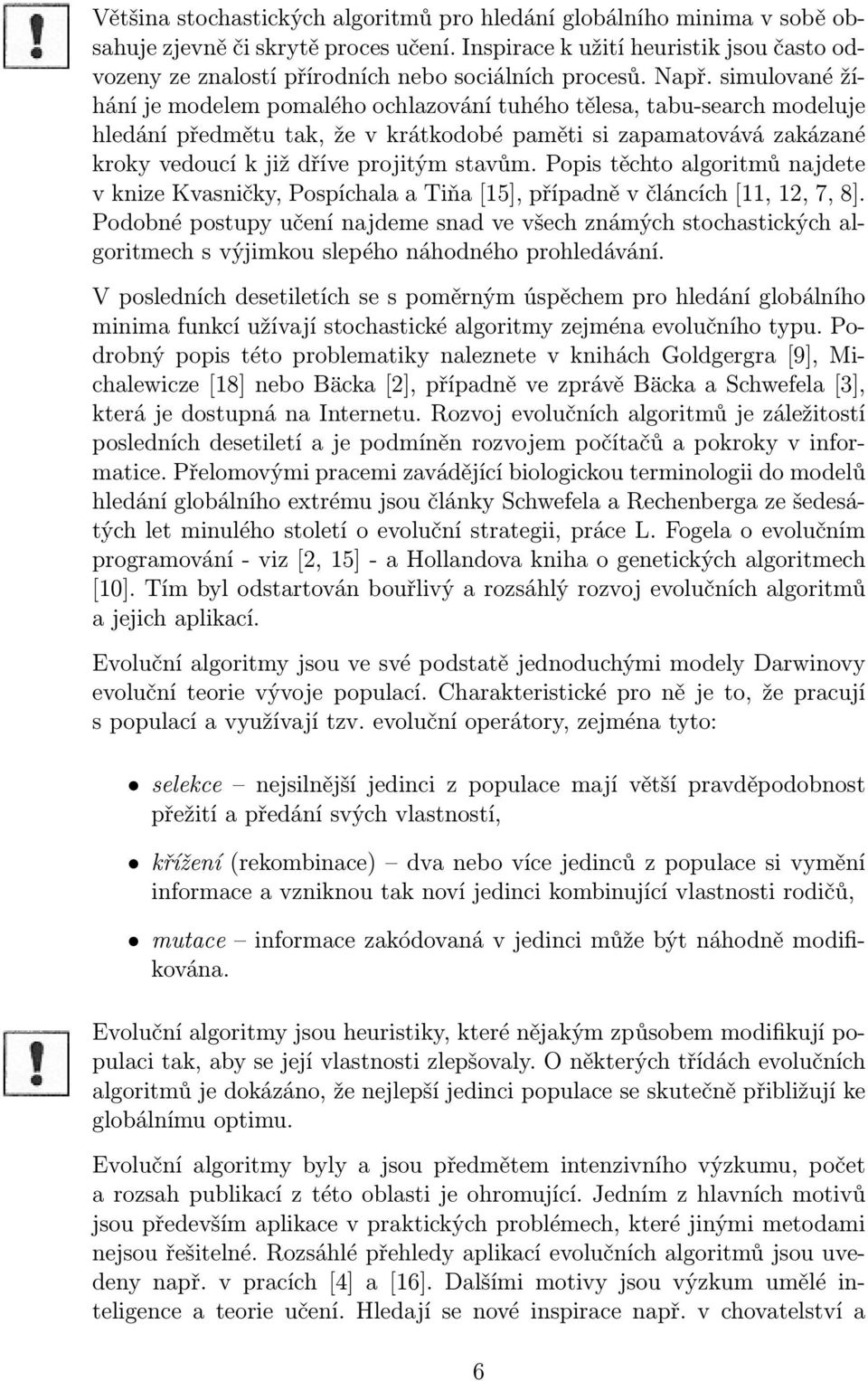 Většina stochastických algoritmů pro hledání globálního minima v sobě obsahuje zjevně či skrytě proces učení. Inspirace k užití heuristik jsou často odvozeny ze znalostí přírodních nebo sociálních procesů. Např. simulované žíhání je modelem pomalého ochlazování tuhého tělesa, tabu-search modeluje hledání předmětu tak, že v krátkodobé paměti si zapamatovává zakázané kroky vedoucí k již dříve projitým stavům. Popis těchto algoritmů najdete v knize Kvasničky, Pospíchala a Tiňa [15], případně v článcích [11, 12, 7, 8]. Podobné postupy učení najdeme snad ve všech známých stochastických algoritmech s výjimkou slepého náhodného prohledávání.

V posledních desetiletích se s poměrným úspěchem pro hledání globálního minima funkcí užívají stochastické algoritmy zejména evolučního typu. Podrobný popis této problematiky naleznete v knihách Goldgergra [9], Michalewicze [18] nebo Bäcka [2], případně ve zprávě Bäcka a Schwefela [3], která je dostupná na Internetu. Rozvoj evolučních algoritmů je záležitostí posledních desetiletí a je podmíněn rozvojem počítačů a pokroky v informatice. Přelomovými pracemi zavádějící biologickou terminologii do modelů hledání globálního extrému jsou články Schwefela a Rechenberga ze šedesátých let minulého století o evoluční strategii, práce L. Fogela o evolučním programování - viz [2, 15] - a Hollandova kniha o genetických algoritmech [10]. Tím byl odstartován bouřlivý a rozsáhlý rozvoj evolučních algoritmů a jejich aplikací.

Evoluční algoritmy jsou ve své podstatě jednoduchými modely Darwinovy evoluční teorie vývoje populací. Charakteristické pro ně je to, že pracují s populací a využívají tzv. evoluční operátory, zejména tyto:

• selekce – nejsilnější jedinci z populace mají větší pravděpodobnost přežití a předání svých vlastností,

• křížení (rekombinace) – dva nebo více jedinců z populace si vymění informace a vzniknou tak noví jedinci kombinující vlastnosti rodičů,

• mutace – informace zakódovaná v jedinci může být náhodně modifikována.

Evoluční algoritmy jsou heuristiky, které nějakým způsobem modifikují populaci tak, aby se její vlastnosti zlepšovaly. O některých třídách evolučních algoritmů je dokázáno, že nejlepší jedinci populace se skutečně přibližují ke globálnímu optimu.

Evoluční algoritmy byly a jsou předmětem intenzivního výzkumu, počet a rozsah publikací z této oblasti je ohromující. Jedním z hlavních motivů jsou především aplikace v praktických problémech, které jinými metodami nejsou řešitelné. Rozsáhlé přehledy aplikací evolučních algoritmů jsou uvedeny např. v pracích [4] a [16]. Dalšími motivy jsou výzkum umělé inteligence a teorie učení. Hledají se nové inspirace např. v chovatelství a

6